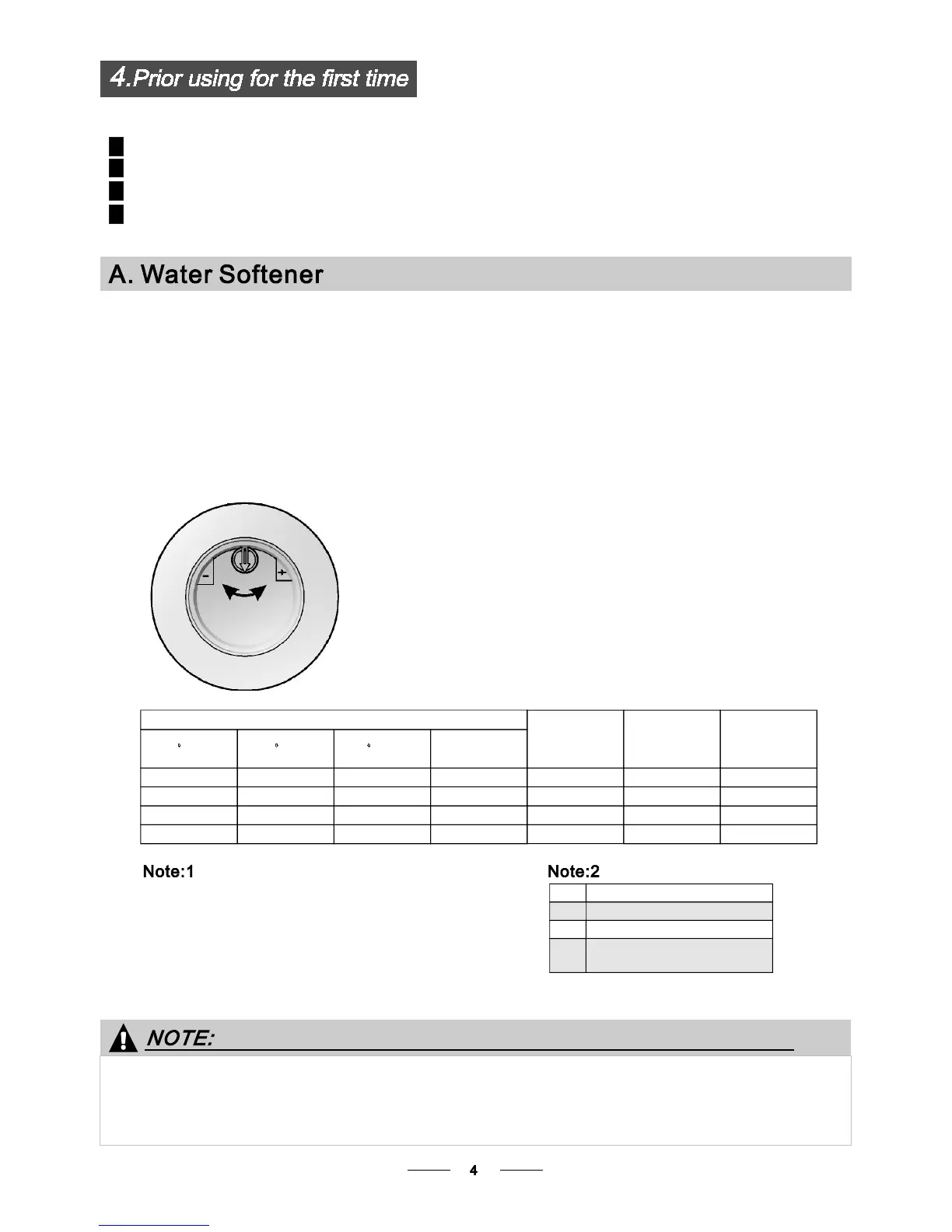 4.Prior using for the first time

A. Water Softener

-

+

Note:1

Note:2

NOTE:

4